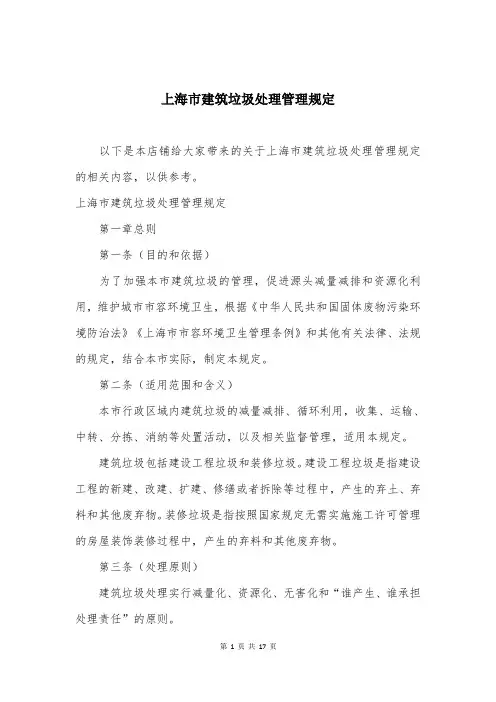 上海市建筑垃圾处理管理规定

以下是本店铺给大家带来的关于上海市建筑垃圾处理管理规定的相关内容，以供参考。

上海市建筑垃圾处理管理规定

第一章总则

第一条（目的和依据）

为了加强本市建筑垃圾的管理，促进源头减量减排和资源化利用，维护城市市容环境卫生，根据《中华人民共和国固体废物污染环境防治法》《上海市市容环境卫生管理条例》和其他有关法律、法规的规定，结合本市实际，制定本规定。

第二条（适用范围和含义）

本市行政区域内建筑垃圾的减量减排、循环利用，收集、运输、中转、分拣、消纳等处置活动，以及相关监督管理，适用本规定。

建筑垃圾包括建设工程垃圾和装修垃圾。建设工程垃圾是指建设工程的新建、改建、扩建、修缮或者拆除等过程中，产生的弃土、弃料和其他废弃物。装修垃圾是指按照国家规定无需实施施工许可管理的房屋装饰装修过程中，产生的弃料和其他废弃物。

第三条（处理原则）

建筑垃圾处理实行减量化、资源化、无害化和“谁产生、谁承担处理责任”的原则。

第 1 页 共 17 页